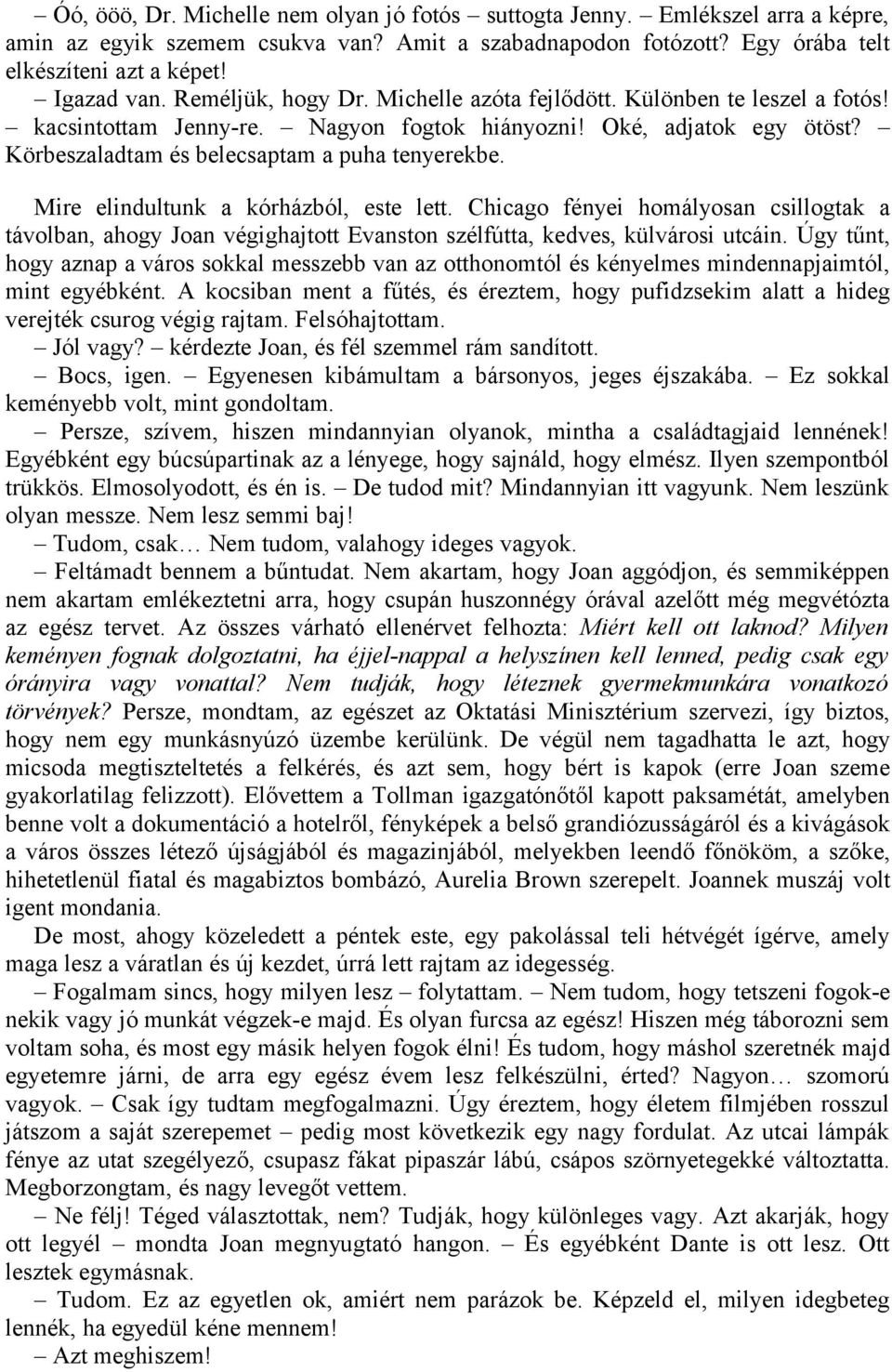 – Óó, ööö, Dr. Michelle nem olyan jó fotós – suttogta Jenny. – Emlékszel arra a képre, amin az egyik szemem csukva van? Amit a szabadnapodon fotózott? Egy órába telt elkészíteni azt a képet!

– Igazad van. Reméljük, hogy Dr. Michelle azóta fejlődött. Különben te leszel a fotós! – kacsintottam Jenny-re. – Nagyon fogtok hiányozni! Oké, adjatok egy ötöst? – Körbeszaladtam és belecsaptam a puha tenyerekbe.

Mire elindultunk a kórházból, este lett. Chicago fényei homályosan csillogtak a távolban, ahogy Joan végighajtott Evanston szélfútta, kedves, külvárosi utcáin. Úgy tűnt, hogy aznap a város sokkal messzebb van az otthonomtól és kényelmes mindennapjaimtól, mint egyébként. A kocsiban ment a fűtés, és éreztem, hogy pufidzsekim alatt a hideg verejték csurog végig rajtam. Felsóhajtottam.

– Jól vagy? – kérdezte Joan, és fél szemmel rám sandított.

– Bocs, igen. – Egyenesen kibámultam a bársonyos, jeges éjszakába. – Ez sokkal keményebb volt, mint gondoltam.

– Persze, szívem, hiszen mindannyian olyanok, mintha a családtagjaid lennének! Egyébként egy búcsúpartinak az a lényege, hogy sajnáld, hogy elmész. Ilyen szempontból trükkös. Elmosolyodott, és én is. – De tudod mit? Mindannyian itt vagyunk. Nem leszünk olyan messze. Nem lesz semmi baj!

– Tudom, csak… Nem tudom, valahogy ideges vagyok.

– Feltámadt bennem a bűntudat. Nem akartam, hogy Joan aggódjon, és semmiképpen nem akartam emlékeztetni arra, hogy csupán huszonnégy órával azelőtt még megvétózta az egész tervet. Az összes várható ellenérvet felhozta: Miért kell ott laknod? Milyen keményen fognak dolgoztatni, ha éjjel-nappal a helyszínen kell lenned, pedig csak egy órányira vagy vonattal? Nem tudják, hogy léteznek gyermekmunkára vonatkozó törvények? Persze, mondtam, az egészet az Oktatási Minisztérium szervezi, így biztos, hogy nem egy munkásnyúzó üzembe kerülünk. De végül nem tagadhatta le azt, hogy micsoda megtiszteltetés a felkérés, és azt sem, hogy bért is kapok (erre Joan szeme gyakorlatilag felizzott). Elővettem a Tollman igazgatónőtől kapott paksamétát, amelyben benne volt a dokumentáció a hotelről, fényképek a belső grandiózusságáról és a kivágások a város összes létező újságjából és magazinjából, melyekben leendő főnököm, a szőke, hihetetlenül fiatal és magabiztos bombázó, Aurelia Brown szerepelt. Joannek muszáj volt igent mondania.

De most, ahogy közeledett a péntek este, egy pakolással teli hétvégét ígérve, amely maga lesz a váratlan és új kezdet, úrrá lett rajtam az idegesség.

– Fogalmam sincs, hogy milyen lesz – folytattam. – Nem tudom, hogy tetszeni fogok-e nekik vagy jó munkát végzek-e majd. És olyan furcsa az egész! Hiszen még táborozni sem voltam soha, és most egy másik helyen fogok élni! És tudom, hogy máshol szeretnék majd egyetemre járni, de arra egy egész évem lesz felkészülni, érted? Nagyon… szomorú vagyok. – Csak így tudtam megfogalmazni. Úgy éreztem, hogy életem filmjében rosszul játszom a saját szerepemet – pedig most következik egy nagy fordulat. Az utcai lámpák fénye az utat szegélyező, csupasz fákat pipaszár lábú, csápos szörnyetegekké változtatta. Megborzongtam, és nagy levegőt vettem.

– Ne félj! Téged választottak, nem? Tudják, hogy különleges vagy. Azt akarják, hogy ott legyél – mondta Joan megnyugtató hangon. – És egyébként Dante is ott lesz. Ott lesztek egymásnak.

– Tudom. Ez az egyetlen ok, amiért nem parázok be. Képzeld el, milyen idegbeteg lennék, ha egyedül kéne mennem!

– Azt meghiszem!